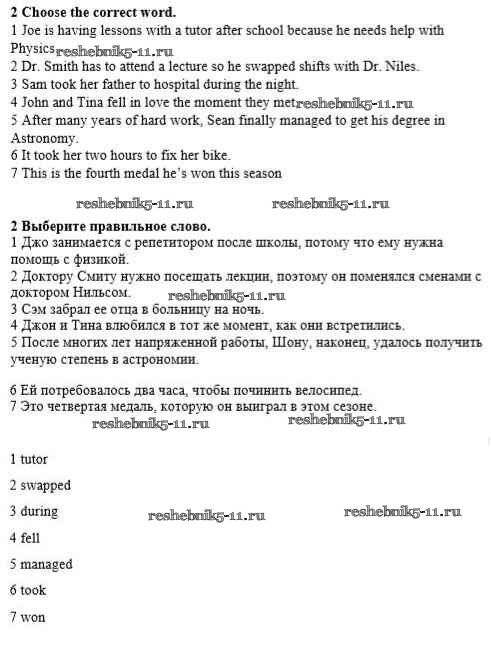 **2 Choose the correct word.**
1 Joe is having lessons with a tutor after school because he needs help with Physics reshebnik5-11.ru
2 Dr. Smith has to attend a lecture so he swapped shifts with Dr. Niles.
3 Sam took her father to hospital during the night.
4 John and Tina fell in love the moment they met reshebnik5-11.ru
5 After many years of hard work, Sean finally managed to get his degree in Astronomy.
6 It took her two hours to fix her bike.
7 This is the fourth medal he's won this season

reshebnik5-11.ru reshebnik5-11.ru

**2 Выберите правильное слово.**
1 Джо занимается с репетитором после школы, потому что ему нужна помощь с физикой.
2 Доктору Смиту нужно посещать лекции, поэтому он поменялся сменами с доктором Нильсом. reshebnik5-11.ru
3 Сэм забрал ее отца в больницу на ночь.
4 Джон и Тина влюбился в тот же момент, как они встретились.
5 После многих лет напряженной работы, Шону, наконец, удалось получить ученую степень в астрономии.

6 Ей потребовалось два часа, чтобы починить велосипед.
7 Это четвертая медаль, которую он выиграл в этом сезоне.
reshebnik5-11.ru reshebnik5-11.ru

1 tutor

2 swapped

3 during reshebnik5-11.ru reshebnik5-11.ru

4 fell

5 managed

6 took

7 won